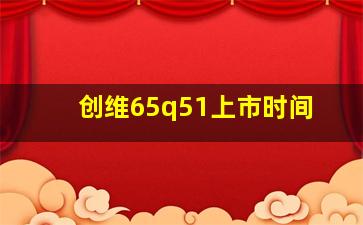 创维65q51上市时间